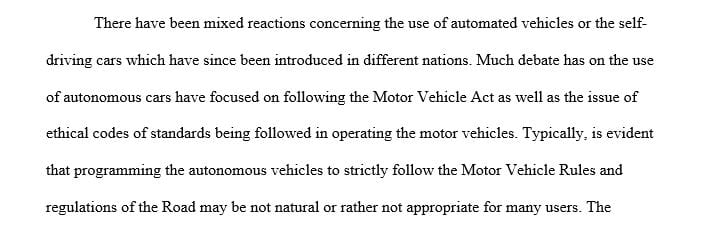 There have been mixed reactions concerning the use of automated vehicles or the self-driving cars which have since been introduced in different nations. Much debate has on the use of autonomous cars have focused on following the Motor Vehicle Act as well as the issue of ethical codes of standards being followed in operating the motor vehicles. Typically, is evident that programming the autonomous vehicles to strictly follow the Motor Vehicle Rules and regulations of the Road may be not natural or rather not appropriate for many users. The